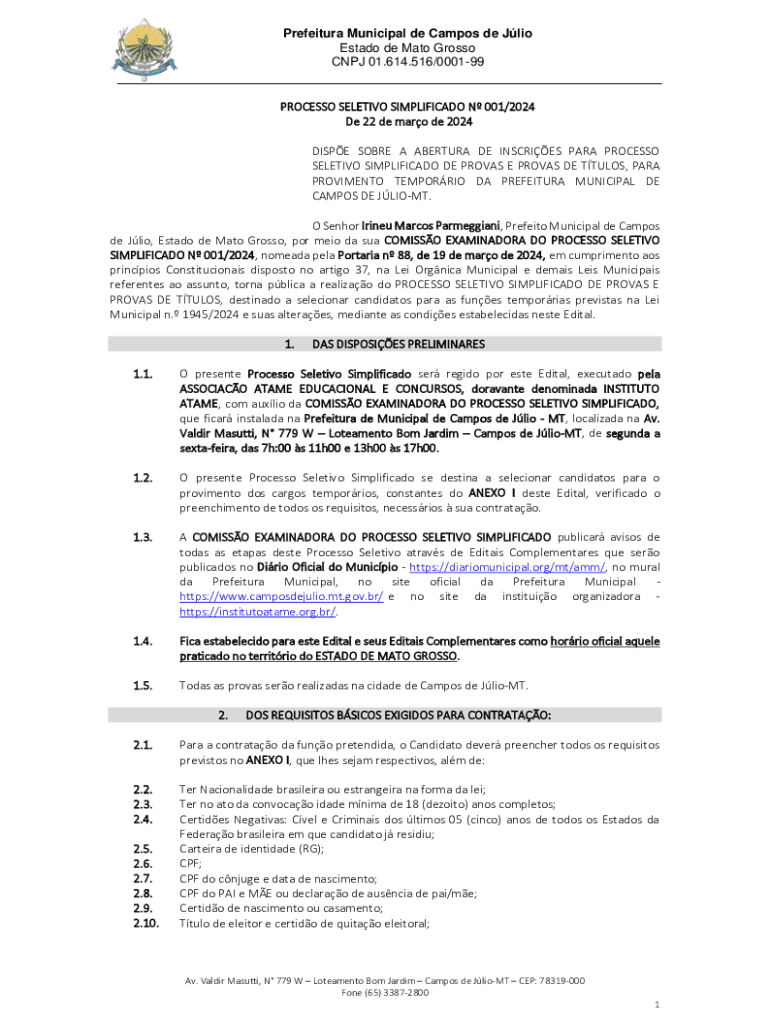 Prefeitura Municipal de Campos de Júlio
Estado de Mato Grosso
CNPJ 01.614.516/0001-99

PROCESSO SELETIVO SIMPLIFICADO Nº 001/2024
De 22 de março de 2024

DISPÕE SOBRE A ABERTURA DE INSCRIÇÕES PARA PROCESSO SELETIVO SIMPLIFICADO DE PROVAS E PROVAS DE TÍTULOS, PARA PROVIMENTO TEMPORÁRIO DA PREFEITURA MUNICIPAL DE CAMPOS DE JÚLIO-MT.

O Senhor Irineu Marcos Parmeggiani, Prefeito Municipal de Campos de Júlio, Estado de Mato Grosso, por meio da sua COMISSÃO EXAMINADORA DO PROCESSO SELETIVO SIMPLIFICADO Nº 001/2024, nomeada pela Portaria nº 88, de 19 de março de 2024, em cumprimento aos princípios Constitucionais disposto no artigo 37, na Lei Orgânica Municipal e demais Leis Municipais referentes ao assunto, torna pública a realização do PROCESSO SELETIVO SIMPLIFICADO DE PROVAS E PROVAS DE TÍTULOS, destinado a selecionar candidatos para as funções temporárias previstas na Lei Municipal n.º 1945/2024 e suas alterações, mediante as condições estabelecidas neste Edital.

1. DAS DISPOSIÇÕES PRELIMINARES

1.1. O presente Processo Seletivo Simplificado será regido por este Edital, executado pela ASSOCIACÃO ATAME EDUCACIONAL E CONCURSOS, doravante denominada INSTITUTO ATAME, com auxílio da COMISSÃO EXAMINADORA DO PROCESSO SELETIVO SIMPLIFICADO, que ficará instalada na Prefeitura de Municipal de Campos de Júlio - MT, localizada na Av. Valdir Masutti, N° 779 W – Loteamento Bom Jardim – Campos de Júlio-MT, de segunda a sexta-feira, das 7h:00 às 11h00 e 13h00 às 17h00.

1.2. O presente Processo Seletivo Simplificado se destina a selecionar candidatos para o provimento dos cargos temporários, constantes do ANEXO I deste Edital, verificado o preenchimento de todos os requisitos, necessários à sua contratação.

1.3. A COMISSÃO EXAMINADORA DO PROCESSO SELETIVO SIMPLIFICADO publicará avisos de todas as etapas deste Processo Seletivo através de Editais Complementares que serão publicados no Diário Oficial do Município - https://diariomunicipal.org/mt/amm/, no mural da Prefeitura Municipal, no site oficial da Prefeitura Municipal - https://www.camposdejulio.mt.gov.br/ e no site da instituição organizadora - https://institutoatame.org.br/.

1.4. Fica estabelecido para este Edital e seus Editais Complementares como horário oficial aquele praticado no território do ESTADO DE MATO GROSSO.

1.5. Todas as provas serão realizadas na cidade de Campos de Júlio-MT.

2. DOS REQUISITOS BÁSICOS EXIGIDOS PARA CONTRATAÇÃO:

2.1. Para a contratação da função pretendida, o Candidato deverá preencher todos os requisitos previstos no ANEXO I, que lhes sejam respectivos, além de:

2.2. Ter Nacionalidade brasileira ou estrangeira na forma da lei;
2.3. Ter no ato da convocação idade mínima de 18 (dezoito) anos completos;
2.4. Certidões Negativas: Cível e Criminais dos últimos 05 (cinco) anos de todos os Estados da Federação brasileira em que candidato já residiu;
2.5. Carteira de identidade (RG);
2.6. CPF;
2.7. CPF do cônjuge e data de nascimento;
2.8. CPF do PAI e MÃE ou declaração de ausência de pai/mãe;
2.9. Certidão de nascimento ou casamento;
2.10. Título de eleitor e certidão de quitação eleitoral;

Av. Valdir Masutti, N° 779 W – Loteamento Bom Jardim – Campos de Júlio-MT – CEP: 78319-000
Fone (65) 3387-2800

1